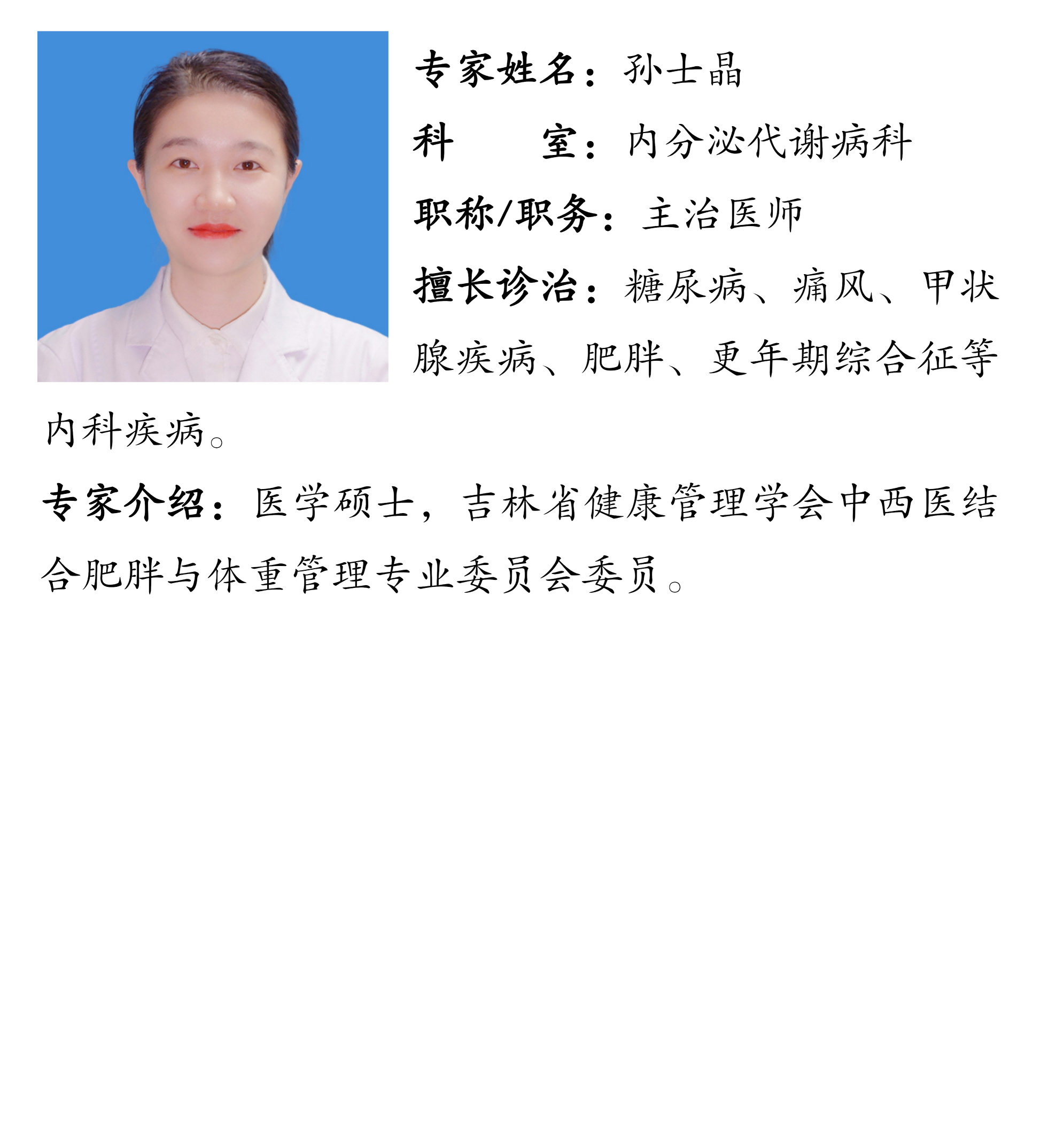 专家姓名：孙士晶

科 室：内分泌代谢病科

职称/职务：主治医师

擅长诊治：糖尿病、痛风、甲状腺疾病、肥胖、更年期综合征等内科疾病。

专家介绍：医学硕士，吉林省健康管理学会中西医结合肥胖与体重管理专业委员会委员。